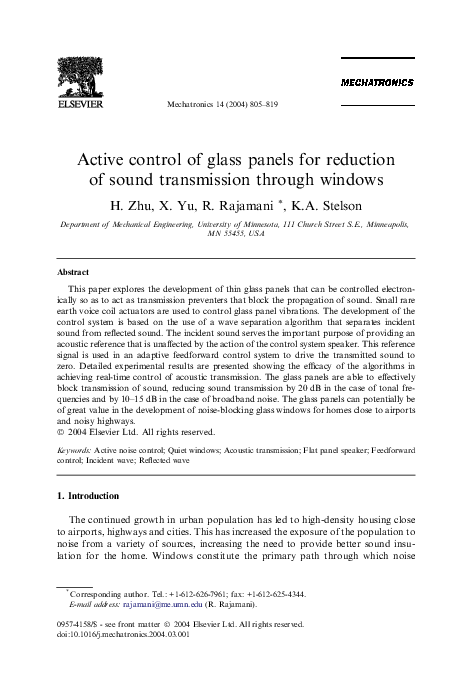 ELSEVIER

Mechatronics 14 (2004) 805–819

MECHATRONICS

Active control of glass panels for reduction of sound transmission through windows

H. Zhu, X. Yu, R. Rajamani *, K.A. Stelson

Department of Mechanical Engineering, University of Minnesota, 111 Church Street S.E., Minneapolis, MN 55455, USA

Abstract

This paper explores the development of thin glass panels that can be controlled electronically so as to act as transmission preventers that block the propagation of sound. Small rare earth voice coil actuators are used to control glass panel vibrations. The development of the control system is based on the use of a wave separation algorithm that separates incident sound from reflected sound. The incident sound serves the important purpose of providing an acoustic reference that is unaffected by the action of the control system speaker. This reference signal is used in an adaptive feedforward control system to drive the transmitted sound to zero. Detailed experimental results are presented showing the efficacy of the algorithms in achieving real-time control of acoustic transmission. The glass panels are able to effectively block transmission of sound, reducing sound transmission by 20 dB in the case of tonal frequencies and by 10–15 dB in the case of broadband noise. The glass panels can potentially be of great value in the development of noise-blocking glass windows for homes close to airports and noisy highways.
© 2004 Elsevier Ltd. All rights reserved.

Keywords: Active noise control; Quiet windows; Acoustic transmission; Flat panel speaker; Feedforward control; Incident wave; Reflected wave

1. Introduction

The continued growth in urban population has led to high-density housing close to airports, highways and cities. This has increased the exposure of the population to noise from a variety of sources, increasing the need to provide better sound insulation for the home. Windows constitute the primary path through which noise

* Corresponding author. Tel.: +1-612-626-7961; fax: +1-612-625-4344.
E-mail address: rajamani@me.umn.edu (R. Rajamani).

0957-4158/$ - see front matter © 2004 Elsevier Ltd. All rights reserved.
doi:10.1016/j.mechatronics.2004.03.001